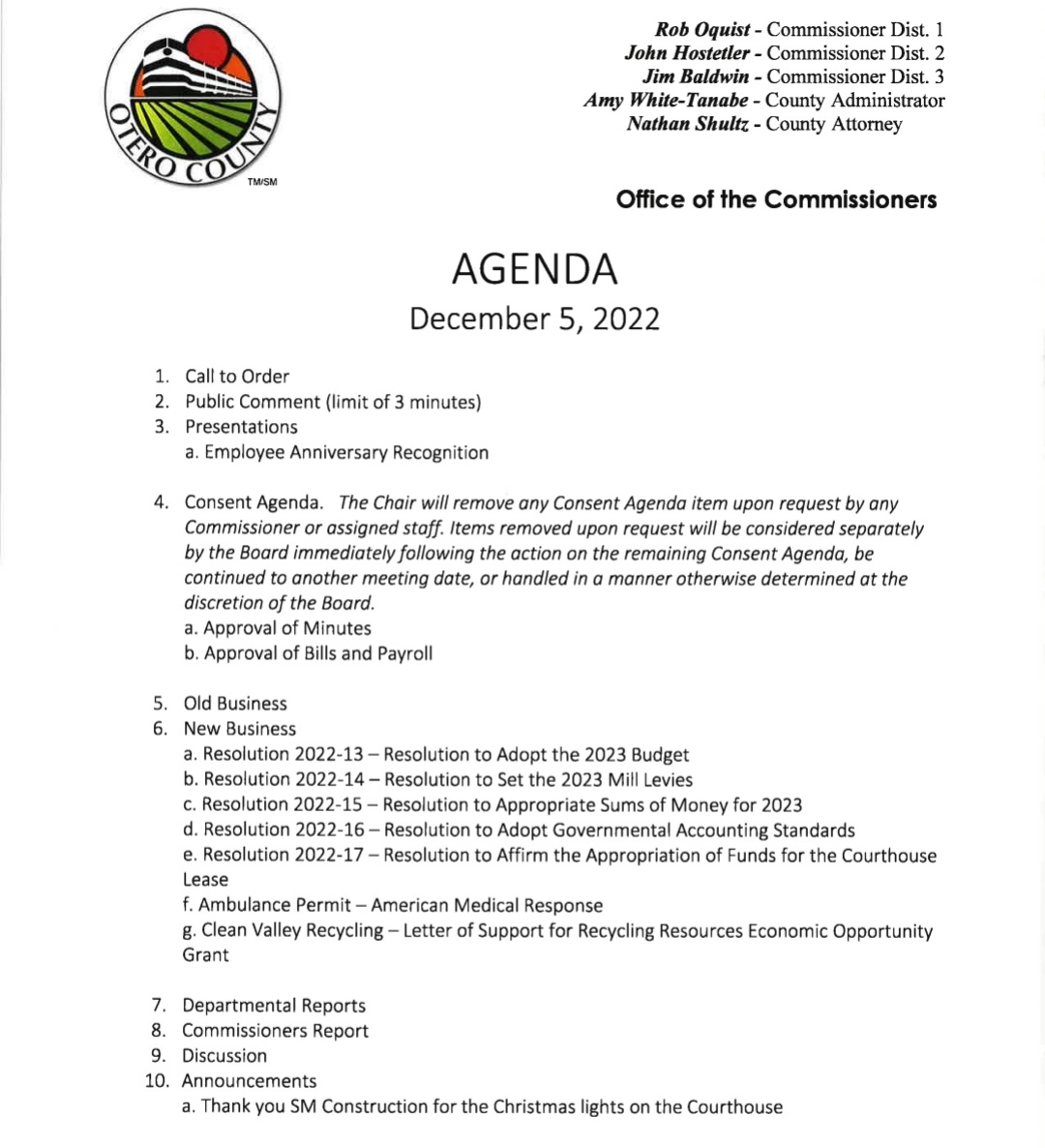 OTERO COUNTY
TM/SM

Rob Oquist - Commissioner Dist. 1
John Hostetler - Commissioner Dist. 2
Jim Baldwin - Commissioner Dist. 3
Amy White-Tanabe - County Administrator
Nathan Shultz - County Attorney

Office of the Commissioners

AGENDA
December 5, 2022

1. Call to Order
2. Public Comment (limit of 3 minutes)
3. Presentations
a. Employee Anniversary Recognition

4. Consent Agenda. The Chair will remove any Consent Agenda item upon request by any Commissioner or assigned staff. Items removed upon request will be considered separately by the Board immediately following the action on the remaining Consent Agenda, be continued to another meeting date, or handled in a manner otherwise determined at the discretion of the Board.
a. Approval of Minutes
b. Approval of Bills and Payroll

5. Old Business
6. New Business
a. Resolution 2022-13 – Resolution to Adopt the 2023 Budget
b. Resolution 2022-14 – Resolution to Set the 2023 Mill Levies
c. Resolution 2022-15 – Resolution to Appropriate Sums of Money for 2023
d. Resolution 2022-16 – Resolution to Adopt Governmental Accounting Standards
e. Resolution 2022-17 – Resolution to Affirm the Appropriation of Funds for the Courthouse Lease
f. Ambulance Permit – American Medical Response
g. Clean Valley Recycling – Letter of Support for Recycling Resources Economic Opportunity Grant

7. Departmental Reports
8. Commissioners Report
9. Discussion
10. Announcements
a. Thank you SM Construction for the Christmas lights on the Courthouse